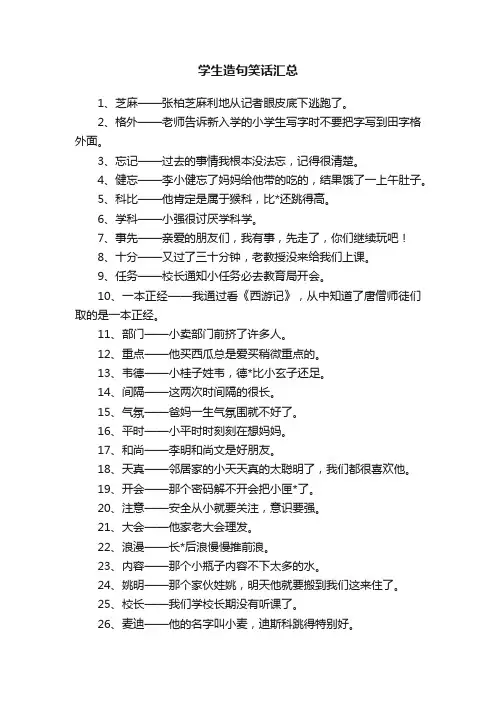 学生造句笑话汇总

1、芝麻——张柏芝麻利地从记者眼皮底下逃跑了。

2、格外——老师告诉新入学的小学生写字时不要把字写到田字格外面。

3、忘记——过去的事情我根本没法忘，记得很清楚。

4、健忘——李小健忘了妈妈给他带的吃的，结果饿了一上午肚子。

5、科比——他肯定是属于猴科，比*还跳得高。

6、学科——小强很讨厌学科学。

7、事先——亲爱的朋友们，我有事，先走了，你们继续玩吧！

8、十分——又过了三十分钟，老教授没来给我们上课。

9、任务——校长通知小任务必去教育局开会。

10、一本正经——我通过看《西游记》，从中知道了唐僧师徒们取的是一本正经。

11、部门——小卖部门前挤了许多人。

12、重点——他买西瓜总是爱买稍微重点的。

13、韦德——小桂子姓韦，德*比小玄子还足。

14、间隔——这两次时间隔的很长。

15、气氛——爸妈一生气氛围就不好了。

16、平时——小平时时刻刻在想妈妈。

17、和尚——李明和尚文是好朋友。

18、天真——邻居家的小天天真的太聪明了，我们都很喜欢他。

19、开会——那个密码解不开会把小匣*了。

20、注意——安全从小就要关注，意识要强。

21、大会——他家老大会理发。

22、浪漫——长*后浪慢慢推前浪。

23、内容——那个小瓶子内容不下太多的水。

24、姚明——那个家伙姓姚，明天他就要搬到我们这来住了。

25、校长——我们学校长期没有听课了。

26、麦迪——他的名字叫小麦，迪斯科跳得特别好。